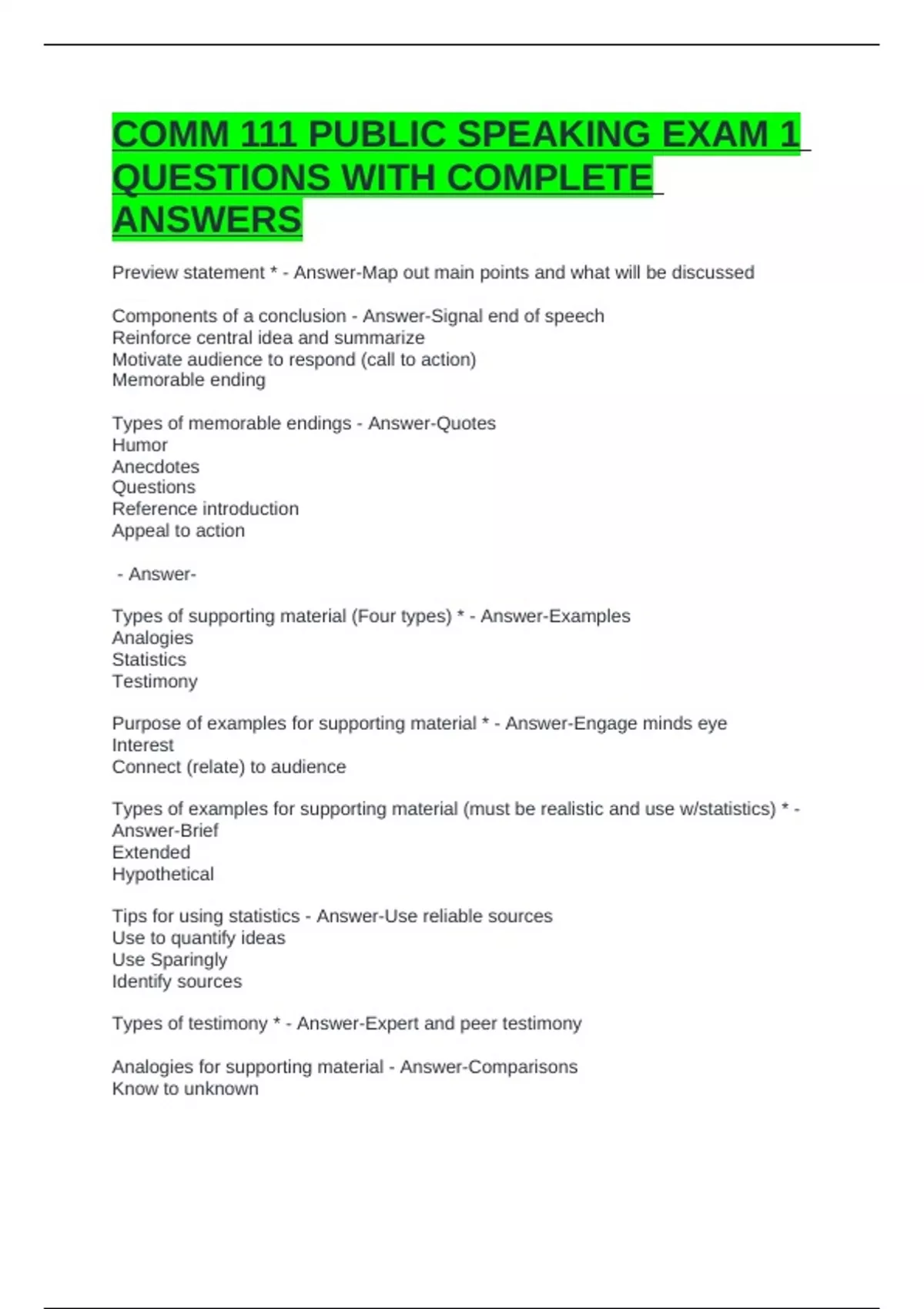 COMM 111 PUBLIC SPEAKING EXAM 1 QUESTIONS WITH COMPLETE ANSWERS

Preview statement * - Answer-Map out main points and what will be discussed

Components of a conclusion - Answer-Signal end of speech
Reinforce central idea and summarize
Motivate audience to respond (call to action)
Memorable ending

Types of memorable endings - Answer-Quotes
Humor
Anecdotes
Questions
Reference introduction
Appeal to action

- Answer-

Types of supporting material (Four types) * - Answer-Examples
Analogies
Statistics
Testimony

Purpose of examples for supporting material * - Answer-Engage minds eye
Interest
Connect (relate) to audience

Types of examples for supporting material (must be realistic and use w/statistics) * - Answer-Brief
Extended
Hypothetical

Tips for using statistics - Answer-Use reliable sources
Use to quantify ideas
Use Sparingly
Identify sources

Types of testimony * - Answer-Expert and peer testimony

Analogies for supporting material - Answer-Comparisons
Know to unknown